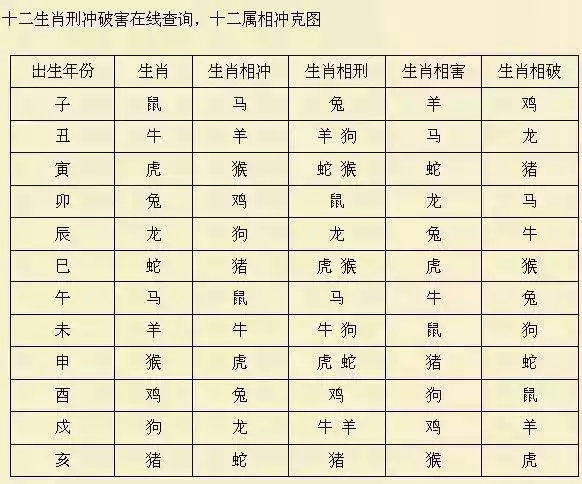 十二生肖刑冲破害在线查询，十二属相冲克图

| 出生年份 | 生肖 | 生肖相冲 | 生肖相刑 | 生肖相害 | 生肖相破 |
|---|---|---|---|---|---|
| 子 | 鼠 | 马 | 兔 | 羊 | 鸡 |
| 丑 | 牛 | 羊 | 羊 狗 | 马 | 龙 |
| 寅 | 虎 | 猴 | 蛇 猴 | 蛇 | 猪 |
| 卯 | 兔 | 鸡 | 鼠 | 龙 | 马 |
| 辰 | 龙 | 狗 | 龙 | 兔 | 牛 |
| 巳 | 蛇 | 猪 | 虎 猴 | 虎 | 猴 |
| 午 | 马 | 鼠 | 马 | 牛 | 兔 |
| 未 | 羊 | 牛 | 牛 狗 | 鼠 | 狗 |
| 申 | 猴 | 虎 | 虎 蛇 | 猪 | 蛇 |
| 酉 | 鸡 | 兔 | 鸡 | 狗 | 鼠 |
| 戌 | 狗 | 龙 | 牛 羊 | 鸡 | 羊 |
| 亥 | 猪 | 蛇 | 猪 | 猴 | 虎 |